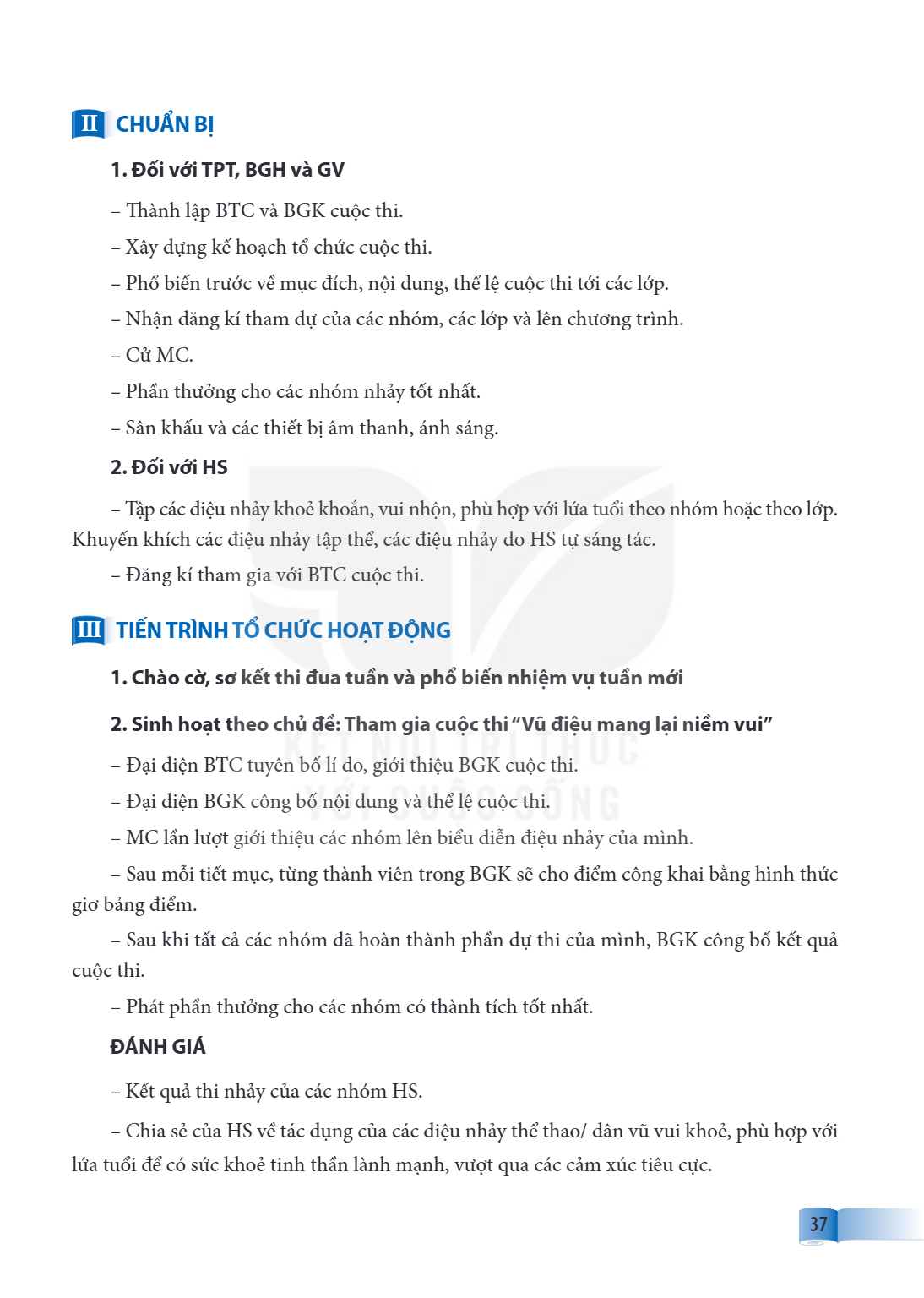 II CHUẨN BỊ

1. Đối với TPT, BGH và GV

– Thành lập BTC và BGK cuộc thi.

– Xây dựng kế hoạch tổ chức cuộc thi.

– Phổ biến trước về mục đích, nội dung, thể lệ cuộc thi tới các lớp.

– Nhận đăng kí tham dự của các nhóm, các lớp và lên chương trình.

– Cử MC.

– Phần thưởng cho các nhóm nhảy tốt nhất.

– Sân khấu và các thiết bị âm thanh, ánh sáng.

2. Đối với HS

– Tập các điệu nhảy khoẻ khoắn, vui nhộn, phù hợp với lứa tuổi theo nhóm hoặc theo lớp. Khuyến khích các điệu nhảy tập thể, các điệu nhảy do HS tự sáng tác.

– Đăng kí tham gia với BTC cuộc thi.

III TIẾN TRÌNH TỔ CHỨC HOẠT ĐỘNG

1. Chào cờ, sơ kết thi đua tuần và phổ biến nhiệm vụ tuần mới

2. Sinh hoạt theo chủ đề: Tham gia cuộc thi "Vũ điệu mang lại niềm vui"

– Đại diện BTC tuyên bố lí do, giới thiệu BGK cuộc thi.

– Đại diện BGK công bố nội dung và thể lệ cuộc thi.

– MC lần lượt giới thiệu các nhóm lên biểu diễn điệu nhảy của mình.

– Sau mỗi tiết mục, từng thành viên trong BGK sẽ cho điểm công khai bằng hình thức giơ bảng điểm.

– Sau khi tất cả các nhóm đã hoàn thành phần dự thi của mình, BGK công bố kết quả cuộc thi.

– Phát phần thưởng cho các nhóm có thành tích tốt nhất.

ĐÁNH GIÁ

– Kết quả thi nhảy của các nhóm HS.

– Chia sẻ của HS về tác dụng của các điệu nhảy thể thao/ dân vũ vui khoẻ, phù hợp với lứa tuổi để có sức khoẻ tinh thần lành mạnh, vượt qua các cảm xúc tiêu cực.

37

KẾT NỐI TRI THỨC VỚI CUỘC SỐNG